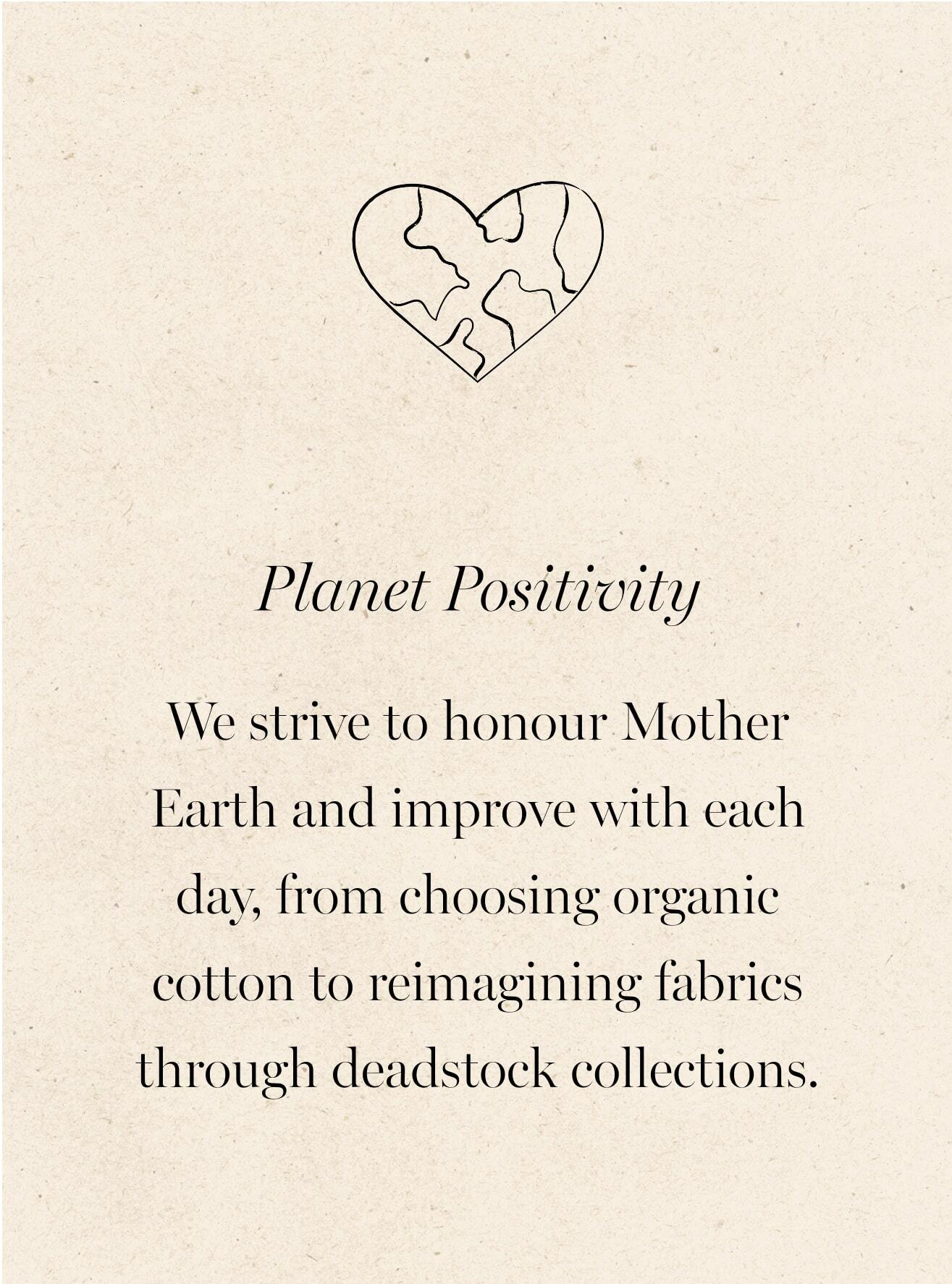 Planet Positivity

We strive to honour Mother Earth and improve with each day, from choosing organic cotton to reimagining fabrics through deadstock collections.